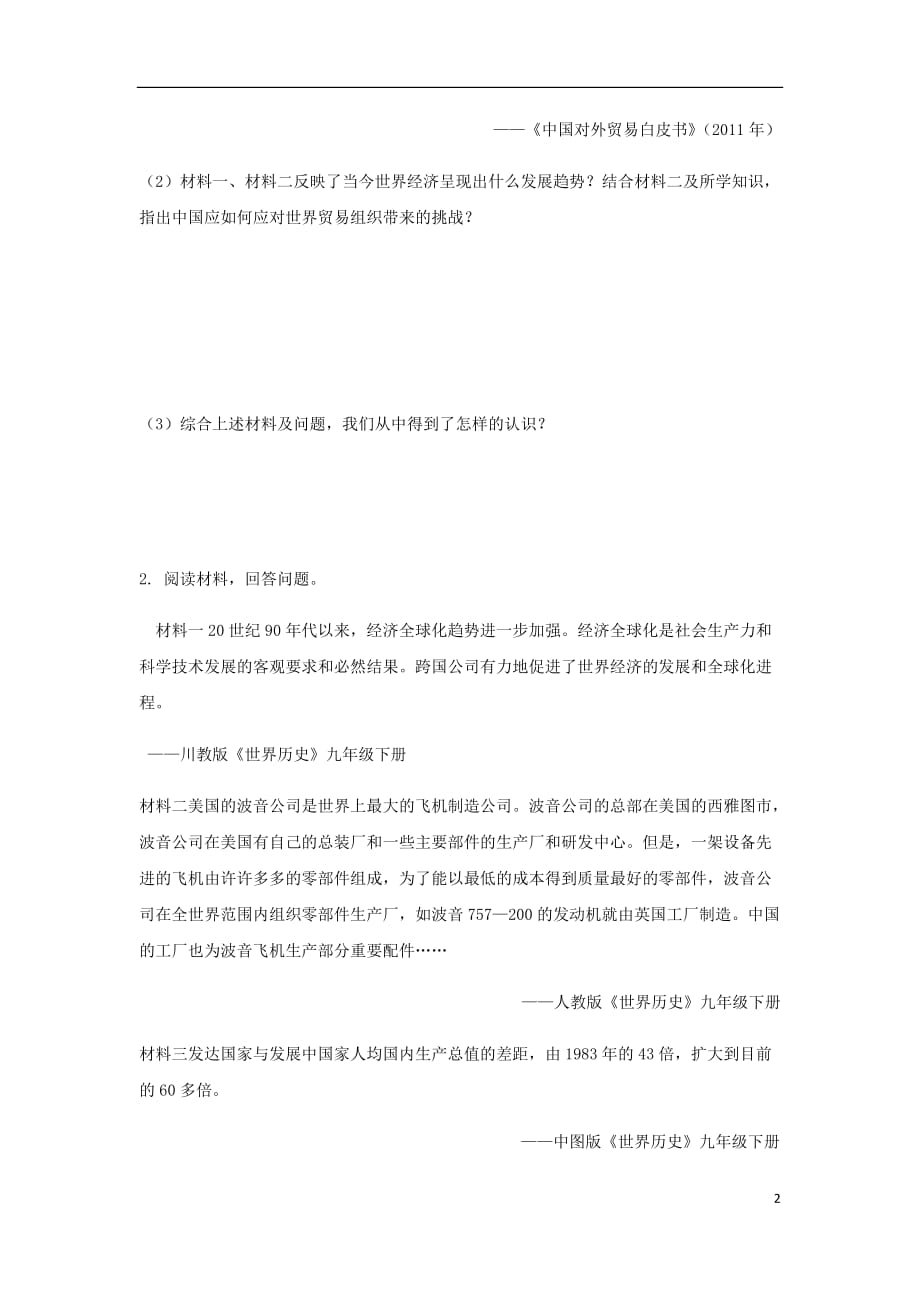 ——《中国对外贸易白皮书》（2011 年）

（2）材料一、材料二反映了当今世界经济呈现出什么发展趋势？结合材料二及所学知识，指出中国应如何应对世界贸易组织带来的挑战？

（3）综合上述材料及问题，我们从中得到了怎样的认识？

2. 阅读材料，回答问题。

材料一 20 世纪 90 年代以来，经济全球化趋势进一步加强。经济全球化是社会生产力和科学技术发展的客观要求和必然结果。跨国公司有力地促进了世界经济的发展和全球化进程。

——川教版《世界历史》九年级下册

材料二美国的波音公司是世界上最大的飞机制造公司。波音公司的总部在美国的西雅图市，波音公司在美国有自己的总装厂和一些主要部件的生产厂和研发中心。但是，一架设备先进的飞机由许许多多的零部件组成，为了能以最低的成本得到质量最好的零部件，波音公司在全世界范围内组织零部件生产厂，如波音 757—200 的发动机就由英国工厂制造。中国的工厂也为波音飞机生产部分重要配件……

——人教版《世界历史》九年级下册

材料三发达国家与发展中国家人均国内生产总值的差距，由 1983 年的 43 倍，扩大到目前的 60 多倍。

——中图版《世界历史》九年级下册

2